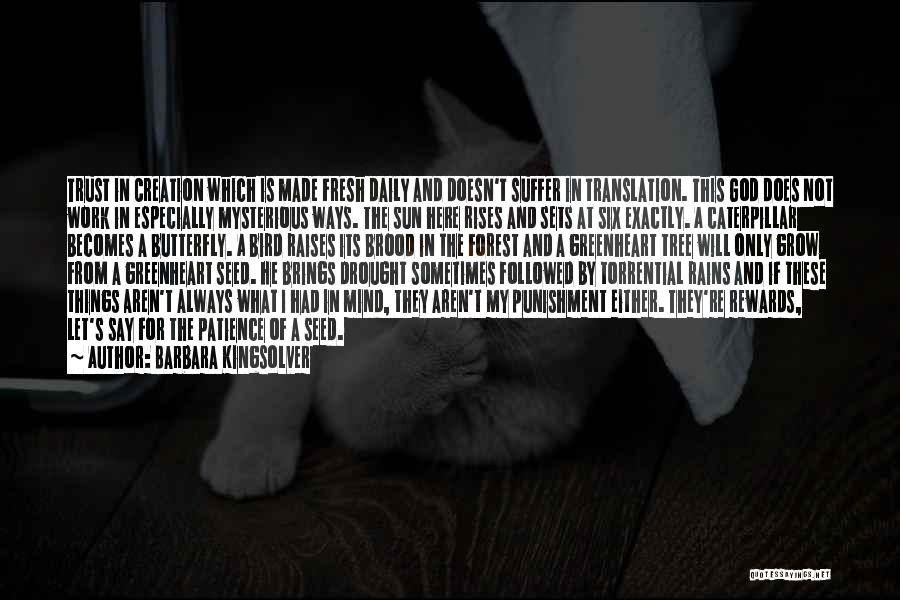 TRUST IN CREATION WHICH IS MADE FRESH DAILY AND DOESN'T SUFFER IN TRANSLATION. THIS GOD DOES NOT WORK IN ESPECIALLY MYSTERIOUS WAYS. THE SUN HERE RISES AND SETS AT SIX EXACTLY. A CATERPILLAR BECOMES A BUTTERFLY. A BIRD RAISES ITS BROOD IN THE FOREST AND A GREENHEART TREE WILL ONLY GROW FROM A GREENHEART SEED. HE BRINGS DROUGHT SOMETIMES FOLLOWED BY TORRENTIAL RAINS AND IF THESE THINGS AREN'T ALWAYS WHAT I HAD IN MIND, THEY AREN'T MY PUNISHMENT EITHER. THEY'RE REWARDS, LET'S SAY FOR THE PATIENCE OF A SEED.
~ AUTHOR: BARBARA KINGSOLVER

QUOTESSAYINGS.NET